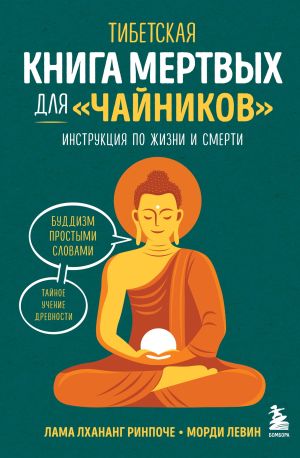 ТИБЕТСКАЯ
КНИГА МЕРТВЫХ
ДЛЯ «ЧАЙНИКОВ»
ИНСТРУКЦИЯ ПО ЖИЗНИ И СМЕРТИ

БУДДИЗМ ПРОСТЫМИ СЛОВАМИ

ТАЙНОЕ УЧЕНИЕ ДРЕВНОСТИ

ЛАМА ЛХАНАНГ РИНПОЧЕ • МОРДИ ЛЕВИН

БОМБОРА